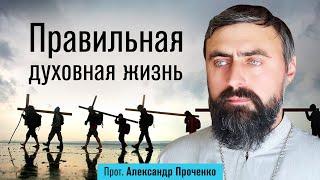 Правильная
духовная жизнь

Прот. Александр Проченко